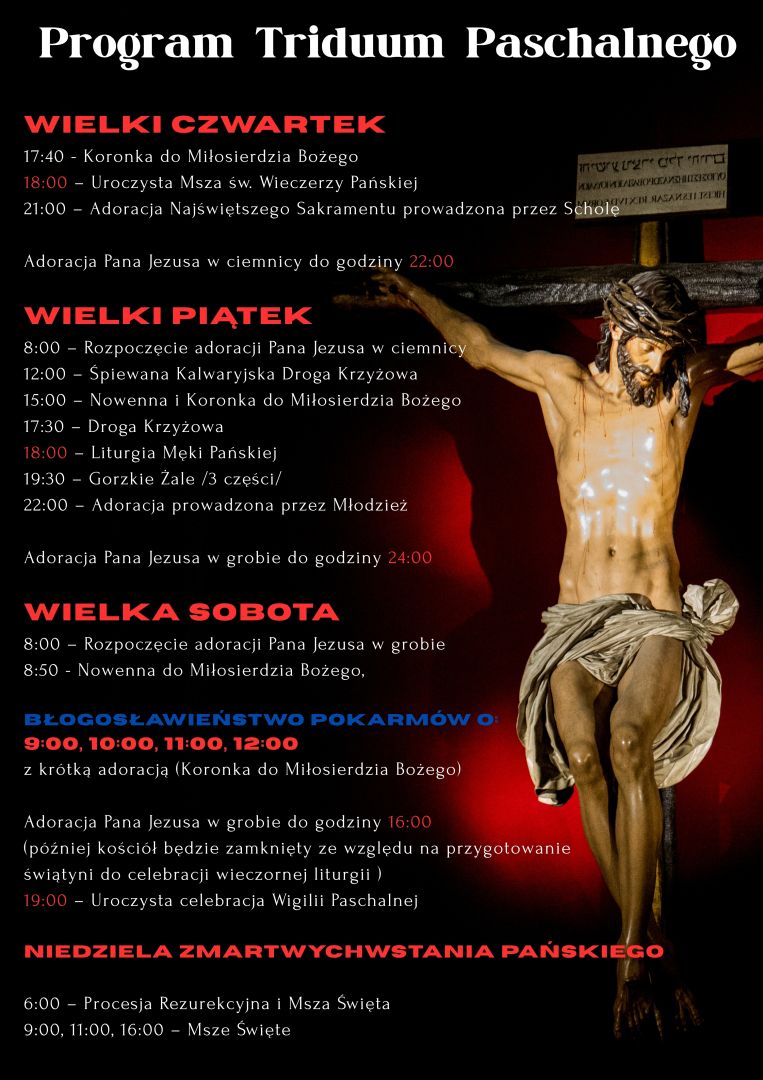 Program Triduum Paschalnego

WIELKI CZWARTEK

17:40 - Koronka do Miłosierdzia Bożego
18:00 – Uroczysta Msza św. Wieczerzy Pańskiej
21:00 – Adoracja Najświętszego Sakramentu prowadzona przez Scholę

Adoracja Pana Jezusa w ciemnicy do godziny 22:00

WIELKI PIĄTEK

8:00 – Rozpoczęcie adoracji Pana Jezusa w ciemnicy
12:00 – Śpiewana Kalwaryjska Droga Krzyżowa
15:00 – Nowenna i Koronka do Miłosierdzia Bożego
17:30 – Droga Krzyżowa
18:00 – Liturgia Męki Pańskiej
19:30 – Gorzkie Żale /3 części/
22:00 – Adoracja prowadzona przez Młodzież

Adoracja Pana Jezusa w grobie do godziny 24:00

WIELKA SOBOTA

8:00 – Rozpoczęcie adoracji Pana Jezusa w grobie
8:50 - Nowenna do Miłosierdzia Bożego,

BŁOGOSŁAWIEŃSTWO POKARMÓW O:
9:00, 10:00, 11:00, 12:00
z krótką adoracją (Koronka do Miłosierdzia Bożego)

Adoracja Pana Jezusa w grobie do godziny 16:00
(później kościół będzie zamknięty ze względu na przygotowanie świątyni do celebracji wieczornej liturgii )
19:00 – Uroczysta celebracja Wigilii Paschalnej

NIEDZIELA ZMARTWYCHWSTANIA PAŃSKIEGO

6:00 – Procesja Rezurekcyjna i Msza Święta
9:00, 11:00, 16:00 – Msze Święte